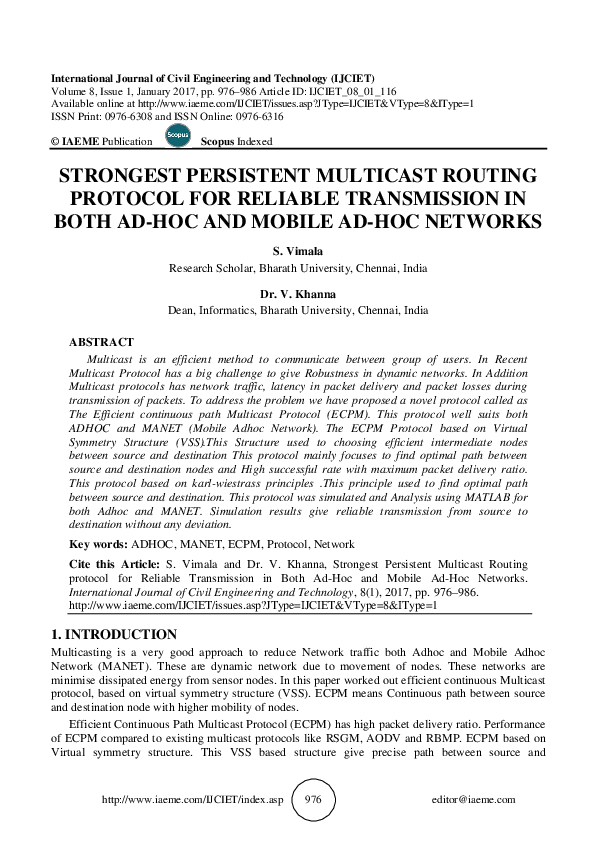 International Journal of Civil Engineering and Technology (IJCIET)
Volume 8, Issue 1, January 2017, pp. 976–986 Article ID: IJCIET_08_01_116
Available online at http://www.iaeme.com/IJCIET/issues.asp?JType=IJCIET&VType=8&IType=1
ISSN Print: 0976-6308 and ISSN Online: 0976-6316

© IAEME Publication Scopus Scopus Indexed

STRONGEST PERSISTENT MULTICAST ROUTING PROTOCOL FOR RELIABLE TRANSMISSION IN BOTH AD-HOC AND MOBILE AD-HOC NETWORKS

S. Vimala
Research Scholar, Bharath University, Chennai, India

Dr. V. Khanna
Dean, Informatics, Bharath University, Chennai, India

ABSTRACT

Multicast is an efficient method to communicate between group of users. In Recent Multicast Protocol has a big challenge to give Robustness in dynamic networks. In Addition Multicast protocols has network traffic, latency in packet delivery and packet losses during transmission of packets. To address the problem we have proposed a novel protocol called as The Efficient continuous path Multicast Protocol (ECPM). This protocol well suits both ADHOC and MANET (Mobile Adhoc Network). The ECPM Protocol based on Virtual Symmetry Structure (VSS).This Structure used to choosing efficient intermediate nodes between source and destination This protocol mainly focuses to find optimal path between source and destination nodes and High successful rate with maximum packet delivery ratio. This protocol based on karl-wiestrass principles .This principle used to find optimal path between source and destination. This protocol was simulated and Analysis using MATLAB for both Adhoc and MANET. Simulation results give reliable transmission from source to destination without any deviation.

Key words: ADHOC, MANET, ECPM, Protocol, Network

Cite this Article: S. Vimala and Dr. V. Khanna, Strongest Persistent Multicast Routing protocol for Reliable Transmission in Both Ad-Hoc and Mobile Ad-Hoc Networks. International Journal of Civil Engineering and Technology, 8(1), 2017, pp. 976–986.
http://www.iaeme.com/IJCIET/issues.asp?JType=IJCIET&VType=8&IType=1

1. INTRODUCTION

Multicasting is a very good approach to reduce Network traffic both Adhoc and Mobile Adhoc Network (MANET). These are dynamic network due to movement of nodes. These networks are minimise dissipated energy from sensor nodes. In this paper worked out efficient continuous Multicast protocol, based on virtual symmetry structure (VSS). ECPM means Continuous path between source and destination node with higher mobility of nodes.

Efficient Continuous Path Multicast Protocol (ECPM) has high packet delivery ratio. Performance of ECPM compared to existing multicast protocols like RSGM, AODV and RBMP. ECPM based on Virtual symmetry structure. This VSS based structure give precise path between source and

http://www.iaeme.com/IJCIET/index.asp 976 editor@iaeme.com